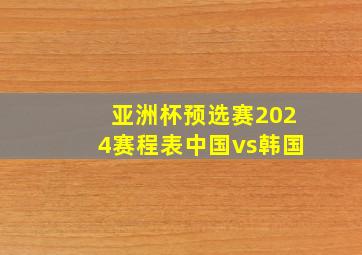 亚洲杯预选赛2024赛程表中国vs韩国